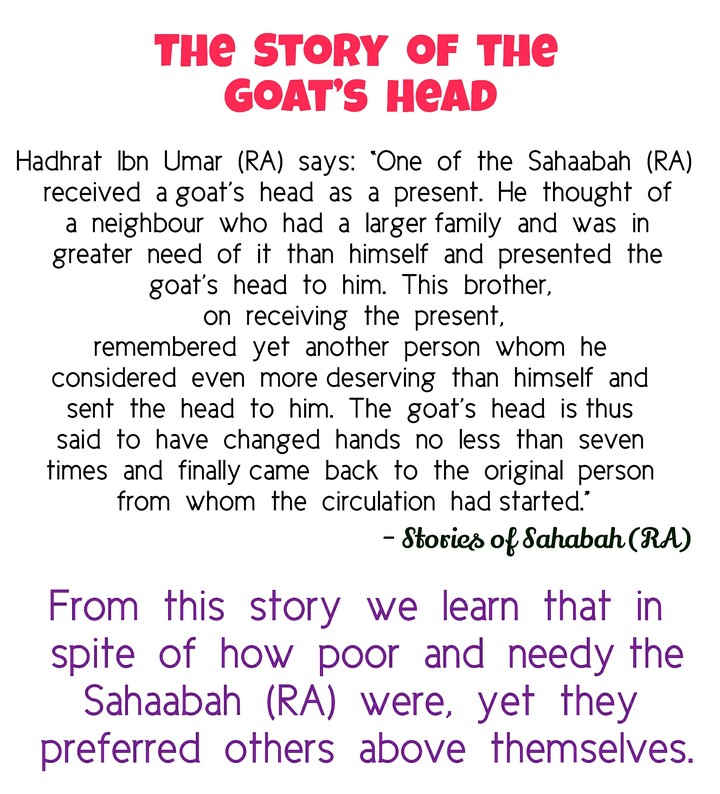 THE STORY OF THE GOAT'S HEAD

Hadhrat Ibn Umar (RA) says: "One of the Sahaabah (RA) received a goat's head as a present. He thought of a neighbour who had a larger family and was in greater need of it than himself and presented the goat's head to him. This brother, on receiving the present, remembered yet another person whom he considered even more deserving than himself and sent the head to him. The goat's head is thus said to have changed hands no less than seven times and finally came back to the original person from whom the circulation had started."

– Stories of Sahabah (RA)

From this story we learn that in spite of how poor and needy the Sahaabah (RA) were, yet they preferred others above themselves.